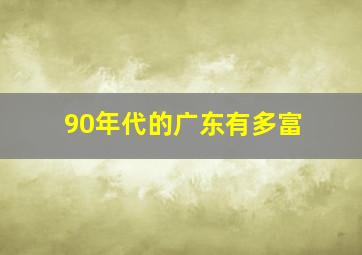 90年代的广东有多富